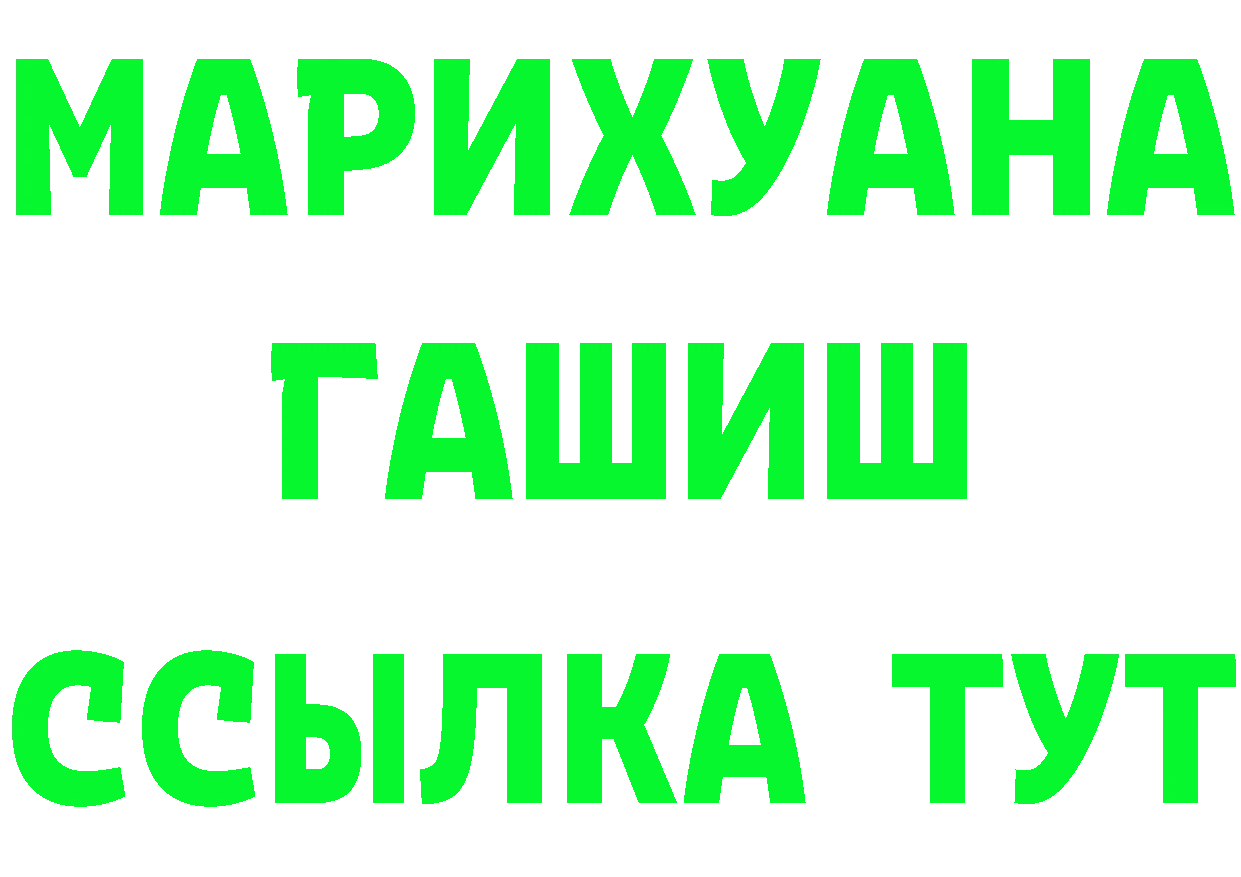 МАРИХУАНА
ГАШИШ
ССЫЛКА ТУТ